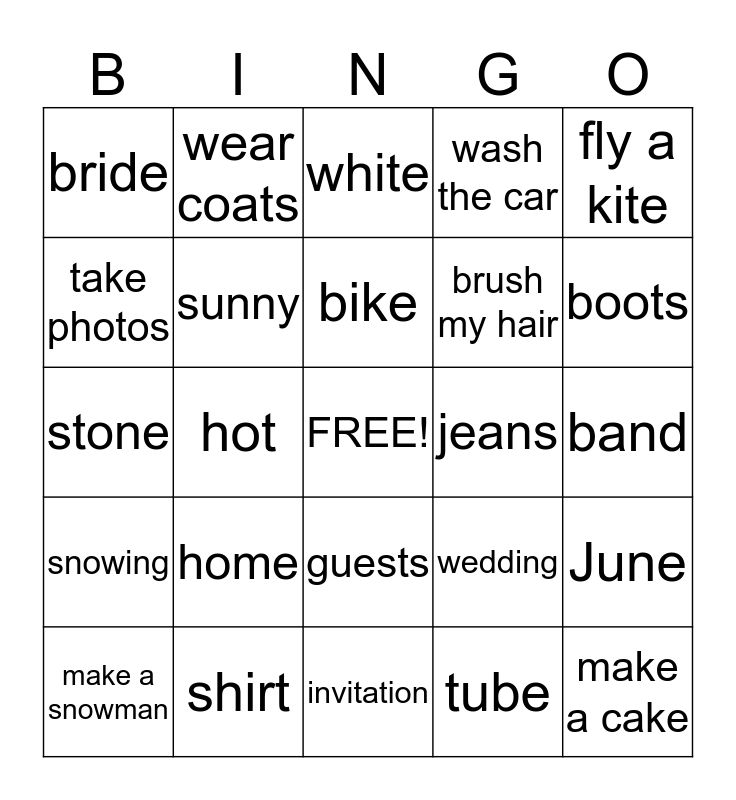 | B | I | N | G | O |
|---|---|---|---|---|
| bride | wear coats | white | wash the car | fly a kite |
| take photos | sunny | bike | brush my hair | boots |
| stone | hot | FREE! | jeans | band |
| snowing | home | guests | wedding | June |
| make a snowman | shirt | invitation | tube | make a cake |